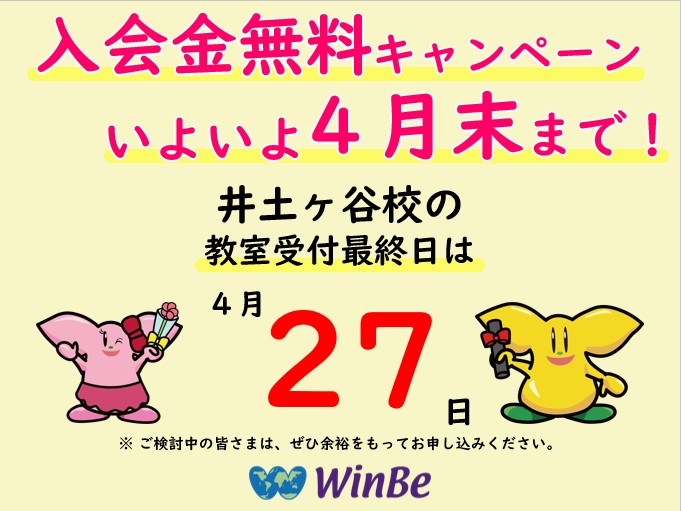 入会金無料キャンペーン
いよいよ４月末まで！

井土ヶ谷校の
教室受付最終日は

４月
27
日

※ ご検討中の皆さまは、ぜひ余裕をもってお申し込みください。

WinBe